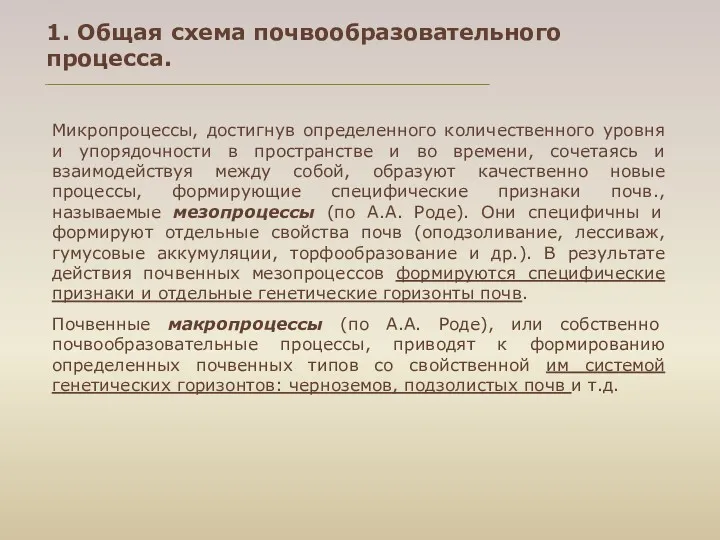 1. Общая схема почвообразовательного процесса.

Микропроцессы, достигнув определенного количественного уровня и упорядочности в пространстве и во времени, сочетаясь и взаимодействуя между собой, образуют качественно новые процессы, формирующие специфические признаки почв., называемые мезопроцессы (по А.А. Роде). Они специфичны и формируют отдельные свойства почв (оподзоливание, лессиваж, гумусовые аккумуляции, торфообразование и др.). В результате действия почвенных мезопроцессов формируются специфические признаки и отдельные генетические горизонты почв.

Почвенные макропроцессы (по А.А. Роде), или собственно почвообразовательные процессы, приводят к формированию определенных почвенных типов со свойственной им системой генетических горизонтов: черноземов, подзолистых почв и т.д.